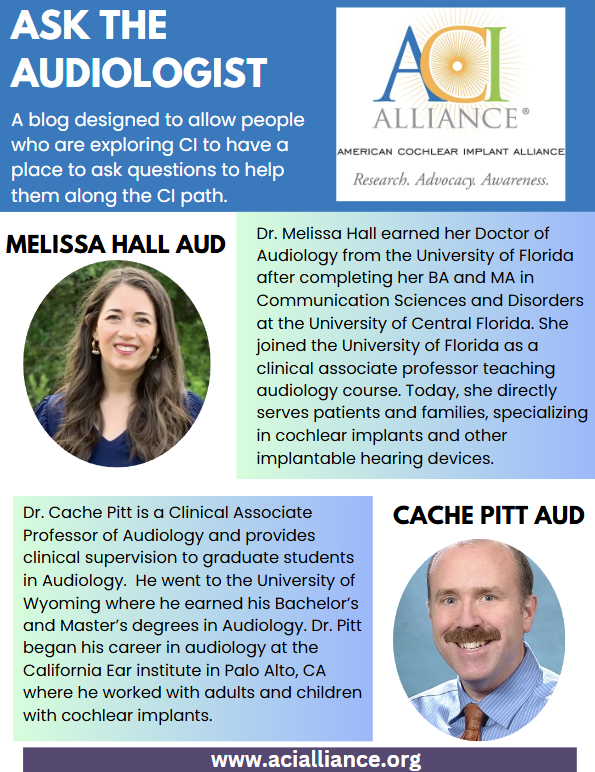 ASK THE AUDIOLOGIST

A blog designed to allow people who are exploring CI to have a place to ask questions to help them along the CI path.

ACI ALLIANCE®
AMERICAN COCHLEAR IMPLANT ALLIANCE
Research. Advocacy. Awareness.

MELISSA HALL AUD

Dr. Melissa Hall earned her Doctor of Audiology from the University of Florida after completing her BA and MA in Communication Sciences and Disorders at the University of Central Florida. She joined the University of Florida as a clinical associate professor teaching audiology course. Today, she directly serves patients and families, specializing in cochlear implants and other implantable hearing devices.

Dr. Cache Pitt is a Clinical Associate Professor of Audiology and provides clinical supervision to graduate students in Audiology. He went to the University of Wyoming where he earned his Bachelor's and Master's degrees in Audiology. Dr. Pitt began his career in audiology at the California Ear institute in Palo Alto, CA where he worked with adults and children with cochlear implants.

CACHE PITT AUD

www.acialliance.org